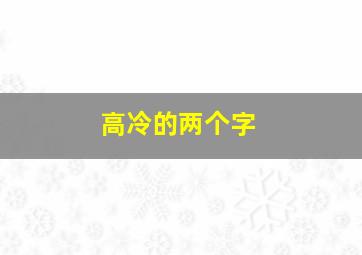 高冷的两个字